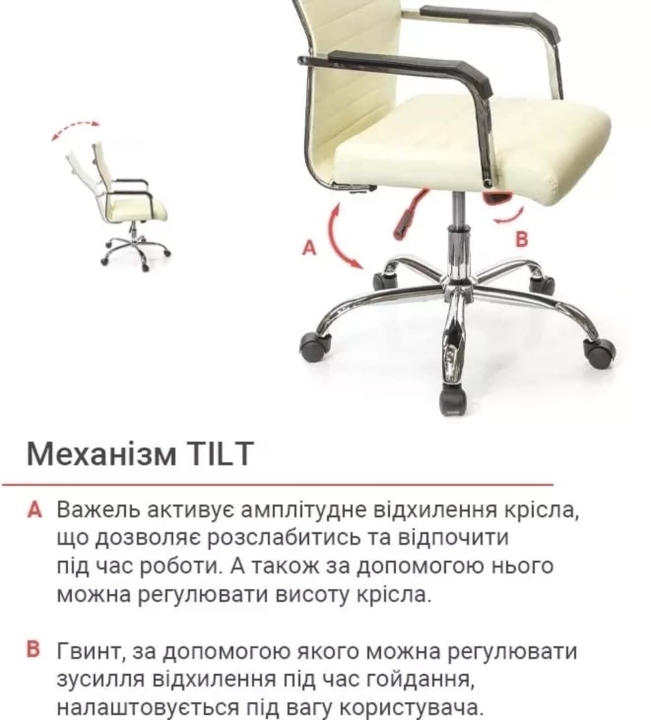 A

B

Механізм TILT

A Важель активує амплітудне відхилення крісла, що дозволяє розслабитись та відпочити під час роботи. А також за допомогою нього можна регулювати висоту крісла.

B Гвинт, за допомогою якого можна регулювати зусилля відхилення під час гойдання, налаштовується під вагу користувача.